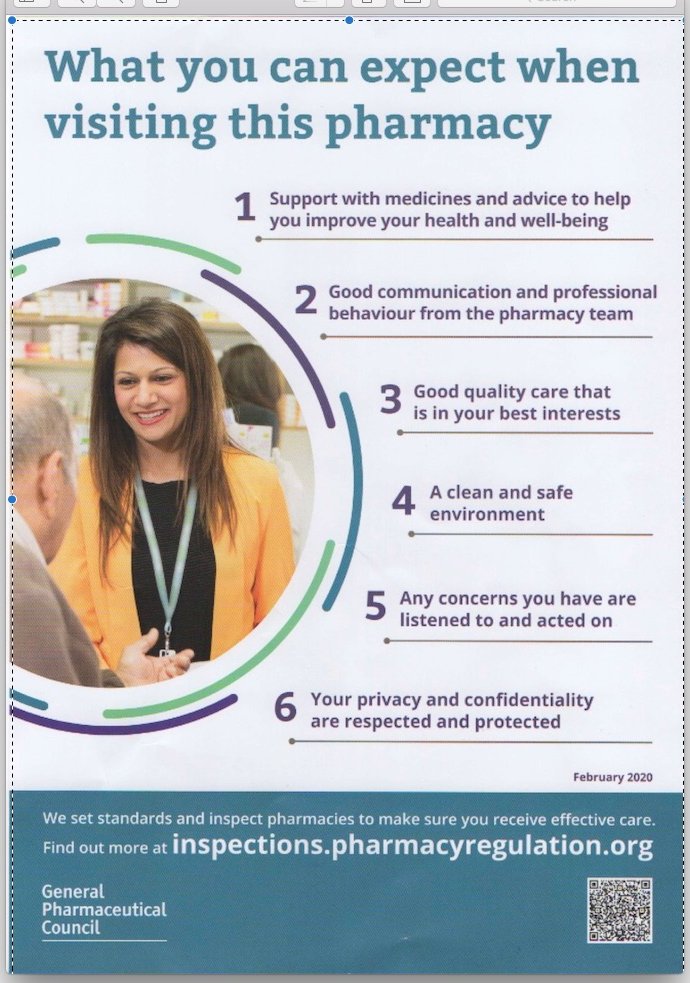 What you can expect when visiting this pharmacy

1 Support with medicines and advice to help you improve your health and well-being

2 Good communication and professional behaviour from the pharmacy team

3 Good quality care that is in your best interests

4 A clean and safe environment

5 Any concerns you have are listened to and acted on

6 Your privacy and confidentiality are respected and protected

February 2020

We set standards and inspect pharmacies to make sure you receive effective care.
Find out more at inspections.pharmacyregulation.org

General
Pharmaceutical
Council